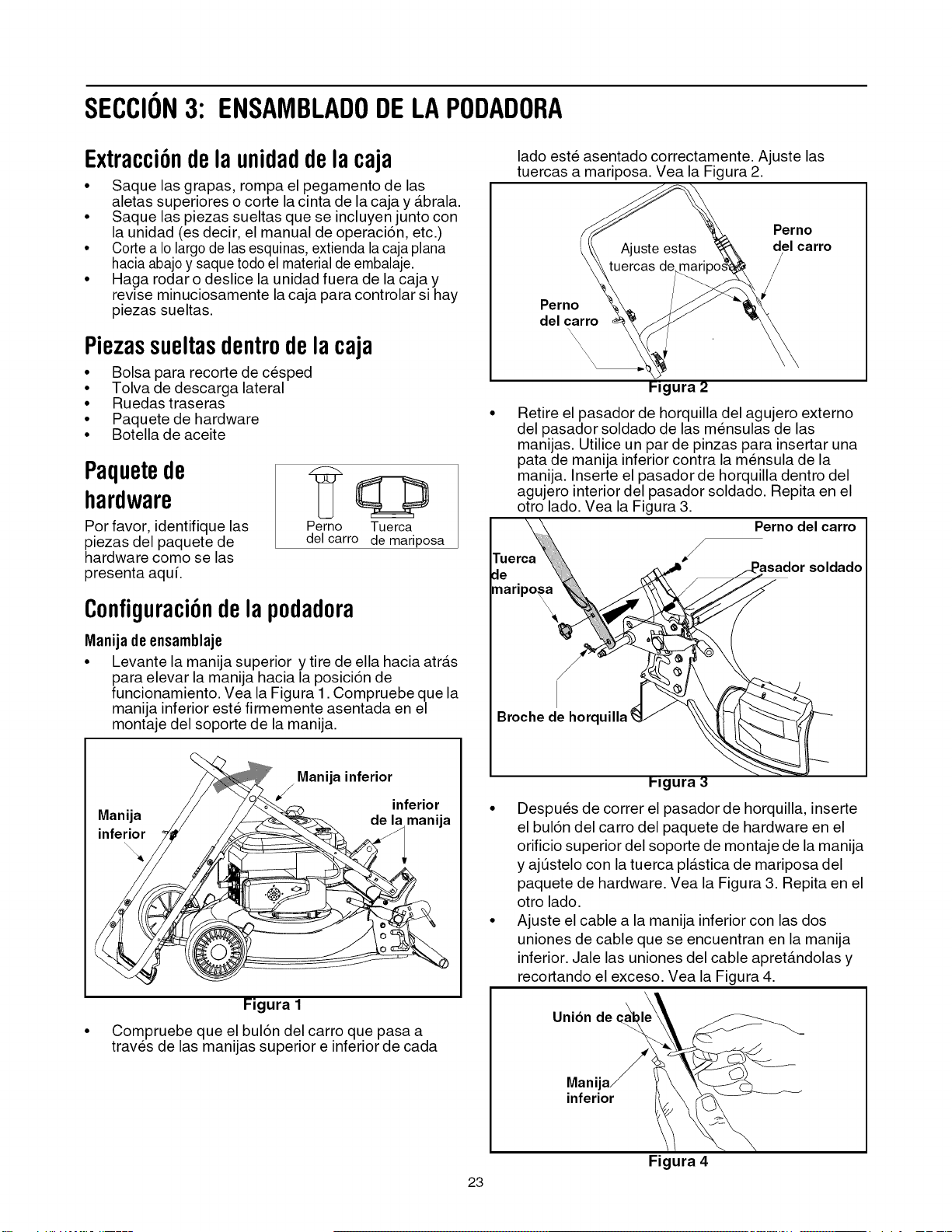 SECCIÓN 3: ENSAMBLADO DE LA PODADORA

Extracción de la unidad de la caja

• Saque las grapas, rompa el pegamento de las aletas superiores o corte la cinta de la caja y ábrala.
• Saque las piezas sueltas que se incluyen junto con la unidad (es decir, el manual de operación, etc.)
• Corte a lo largo de las esquinas, extienda la caja plana hacia abajo y saque todo el material de embalaje.
• Haga rodar o deslice la unidad fuera de la caja y revise minuciosamente la caja para controlar si hay piezas sueltas.

Piezas sueltas dentro de la caja

• Bolsa para recorte de césped
• Tolva de descarga lateral
• Ruedas traseras
• Paquete de hardware
• Botella de aceite

Paquete de hardware

Por favor, identifique las piezas del paquete de hardware como se las presenta aquí.

Perno del carro
Tuerca de mariposa

Configuración de la podadora

Manija de ensamblaje

• Levante la manija superior y tire de ella hacia atrás para elevar la manija hacia la posición de funcionamiento. Vea la Figura 1. Compruebe que la manija inferior esté firmemente asentada en el montaje del soporte de la manija.

Manija inferior
Manija inferior
inferior de la manija

Figura 1

• Compruebe que el bulón del carro que pasa a través de las manijas superior e inferior de cada lado esté asentado correctamente. Ajuste las tuercas a mariposa. Vea la Figura 2.

Ajuste estas tuercas de mariposa
Perno del carro
Perno del carro

Figura 2

• Retire el pasador de horquilla del agujero externo del pasador soldado de las ménsulas de las manijas. Utilice un par de pinzas para insertar una pata de manija inferior contra la ménsula de la manija. Inserte el pasador de horquilla dentro del agujero interior del pasador soldado. Repita en el otro lado. Vea la Figura 3.

Perno del carro
Tuerca de mariposa
Pasador soldado
Broche de horquilla

Figura 3

• Después de correr el pasador de horquilla, inserte el bulón del carro del paquete de hardware en el orificio superior del soporte de montaje de la manija y ajústelo con la tuerca plástica de mariposa del paquete de hardware. Vea la Figura 3. Repita en el otro lado.
• Ajuste el cable a la manija inferior con las dos uniones de cable que se encuentran en la manija inferior. Jale las uniones del cable apretándolas y recortando el exceso. Vea la Figura 4.

Unión de cable
Manija inferior

Figura 4

23